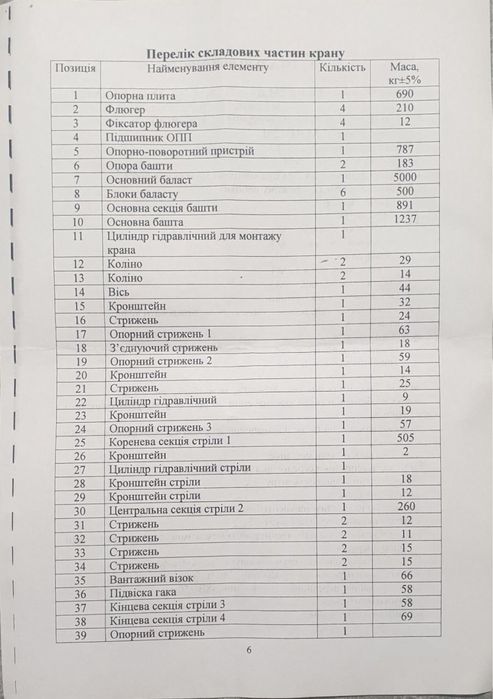 Перелік складових частин крану

| Позиція | Найменування елементу | Кількість | Маса, кг±5% |
|---|---|---|---|
| 1 | Опорна плита | 1 | 690 |
| 2 | Флюгер | 4 | 210 |
| 3 | Фіксатор флюгера | 4 | 12 |
| 4 | Підшипник ОПП | 1 | |
| 5 | Опорно-поворотний пристрій | 1 | 787 |
| 6 | Опора башти | 2 | 183 |
| 7 | Основний баласт | 1 | 5000 |
| 8 | Блоки баласту | 6 | 500 |
| 9 | Основна секція башти | 1 | 891 |
| 10 | Основна башта | 1 | 1237 |
| 11 | Циліндр гідравлічний для монтажу крана | 1 | |
| 12 | Коліно | 2 | 29 |
| 13 | Коліно | 2 | 14 |
| 14 | Вісь | 1 | 44 |
| 15 | Кронштейн | 1 | 32 |
| 16 | Стрижень | 1 | 24 |
| 17 | Опорний стрижень 1 | 1 | 63 |
| 18 | З'єднуючий стрижень | 1 | 18 |
| 19 | Опорний стрижень 2 | 1 | 59 |
| 20 | Кронштейн | 1 | 14 |
| 21 | Стрижень | 1 | 25 |
| 22 | Циліндр гідравлічний | 1 | 9 |
| 23 | Кронштейн | 1 | 19 |
| 24 | Опорний стрижень 3 | 1 | 57 |
| 25 | Коренева секція стріли 1 | 1 | 505 |
| 26 | Кронштейн | 1 | 2 |
| 27 | Циліндр гідравлічний стріли | 1 | |
| 28 | Кронштейн стріли | 1 | 18 |
| 29 | Кронштейн стріли | 1 | 12 |
| 30 | Центральна секція стріли 2 | 1 | 260 |
| 31 | Стрижень | 2 | 12 |
| 32 | Стрижень | 2 | 11 |
| 33 | Стрижень | 2 | 15 |
| 34 | Стрижень | 2 | 15 |
| 35 | Вантажний візок | 1 | 66 |
| 36 | Підвіска гака | 1 | 58 |
| 37 | Кінцева секція стріли 3 | 1 | 58 |
| 38 | Кінцева секція стріли 4 | 1 | 69 |
| 39 | Опорний стрижень | 1 | |

6